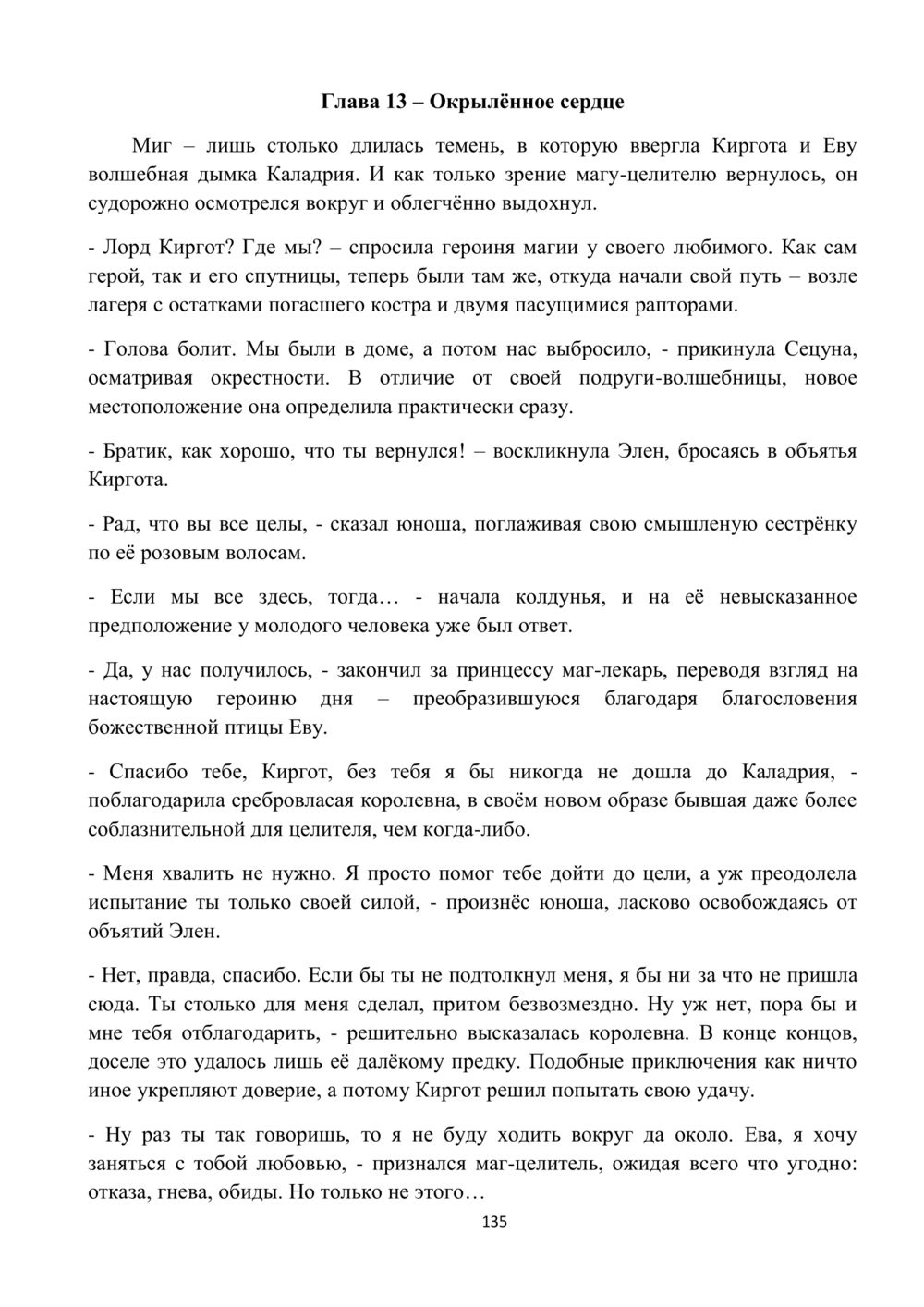 Глава 13 – Окрылённое сердце

Миг – лишь столько длилась темень, в которую ввергла Киргота и Еву волшебная дымка Каладрия. И как только зрение магу-целителю вернулось, он судорожно осмотрелся вокруг и облегчённо выдохнул.

- Лорд Киргот? Где мы? – спросила героиня магии у своего любимого. Как сам герой, так и его спутницы, теперь были там же, откуда начали свой путь – возле лагеря с остатками погасшего костра и двумя пасущимися рапторами.

- Голова болит. Мы были в доме, а потом нас выбросило, - прикинула Сецуна, осматривая окрестности. В отличие от своей подруги-волшебницы, новое местоположение она определила практически сразу.

- Братик, как хорошо, что ты вернулся! – воскликнула Элен, бросаясь в объятья Киргота.

- Рад, что вы все целы, - сказал юноша, поглаживая свою смышленую сестрёнку по её розовым волосам.

- Если мы все здесь, тогда… - начала колдунья, и на её невысказанное предположение у молодого человека уже был ответ.

- Да, у нас получилось, - закончил за принцессу маг-лекарь, переводя взгляд на настоящую героиню дня – преобразившуюся благодаря благословения божественной птицы Еву.

- Спасибо тебе, Киргот, без тебя я бы никогда не дошла до Каладрия, - поблагодарила сребровласая королевна, в своём новом образе бывшая даже более соблазнительной для целителя, чем когда-либо.

- Меня хвалить не нужно. Я просто помог тебе дойти до цели, а уж преодолела испытание ты только своей силой, - произнёс юноша, ласково освобождаясь от объятий Элен.

- Нет, правда, спасибо. Если бы ты не подтолкнул меня, я бы ни за что не пришла сюда. Ты столько для меня сделал, притом безвозмездно. Ну уж нет, пора бы и мне тебя отблагодарить, - решительно высказалась королевна. В конце концов, доселе это удалось лишь её далёкому предку. Подобные приключения как ничто иное укрепляют доверие, а потому Киргот решил попытать свою удачу.

- Ну раз ты так говоришь, то я не буду ходить вокруг да около. Ева, я хочу заняться с тобой любовью, - признался маг-целитель, ожидая всего что угодно: отказа, гнева, обиды. Но только не этого…

135